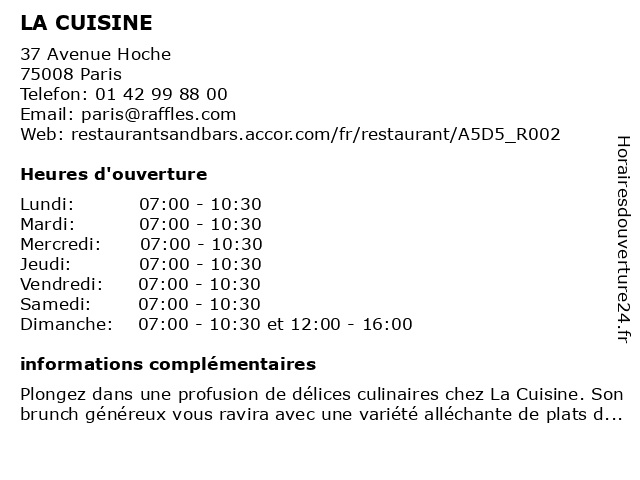 LA CUISINE

37 Avenue Hoche
75008 Paris
Telefon: 01 42 99 88 00
Email: paris@raffles.com
Web: restaurantsandbars.accor.com/fr/restaurant/A5D5_R002

Heures d'ouverture

Lundi: 07:00 - 10:30
Mardi: 07:00 - 10:30
Mercredi: 07:00 - 10:30
Jeudi: 07:00 - 10:30
Vendredi: 07:00 - 10:30
Samedi: 07:00 - 10:30
Dimanche: 07:00 - 10:30 et 12:00 - 16:00

informations complémentaires

Plongez dans une profusion de délices culinaires chez La Cuisine. Son brunch généreux vous ravira avec une variété alléchante de plats d...

Horairesdouverture24.fr